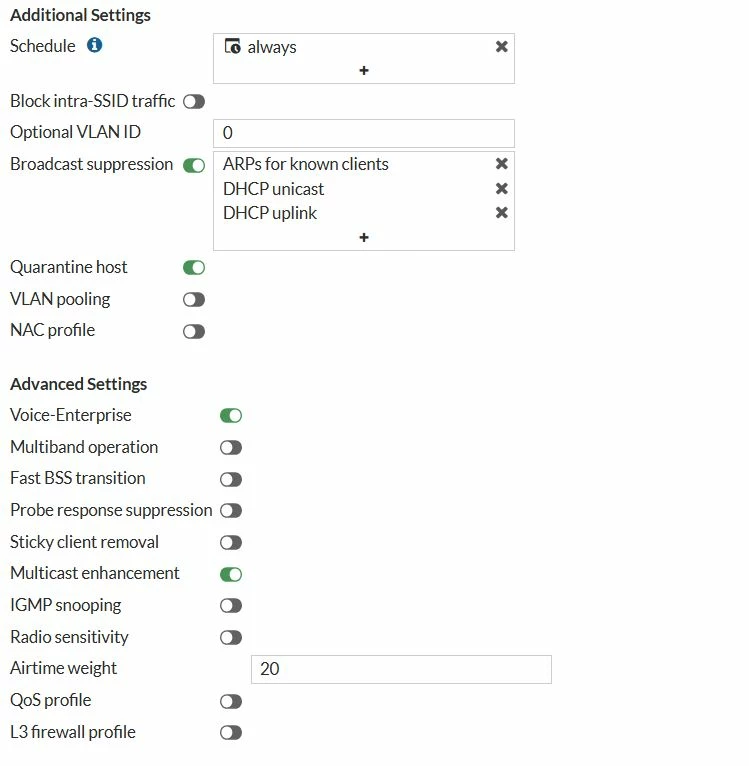 Additional Settings

Schedule

always

+

Block intra-SSID traffic

Optional VLAN ID 0

Broadcast suppression

ARPs for known clients

DHCP unicast

DHCP uplink

+

Quarantine host

VLAN pooling

NAC profile

Advanced Settings

Voice-Enterprise

Multiband operation

Fast BSS transition

Probe response suppression

Sticky client removal

Multicast enhancement

IGMP snooping

Radio sensitivity

Airtime weight 20

QoS profile

L3 firewall profile